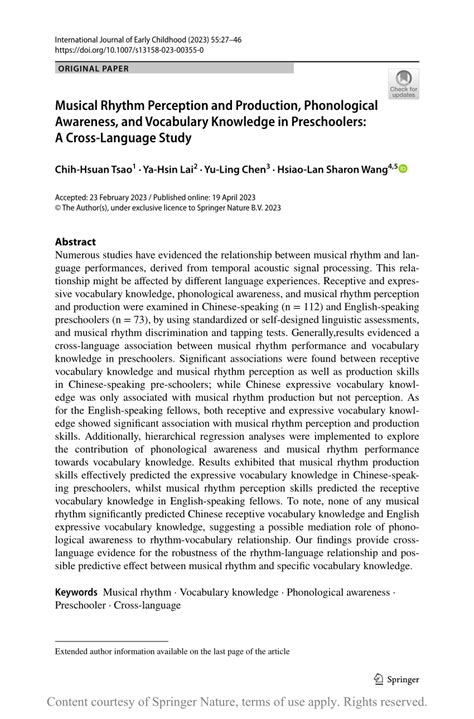 International Journal of Early Childhood (2023) 55:27–46
https://doi.org/10.1007/s13158-023-00355-0

ORIGINAL PAPER

Check for updates

Musical Rhythm Perception and Production, Phonological Awareness, and Vocabulary Knowledge in Preschoolers: A Cross-Language Study

Chih-Hsuan Tsao$^1$ · Ya-Hsin Lai$^2$ · Yu-Ling Chen$^3$ · Hsiao-Lan Sharon Wang$^{4,5}$

Accepted: 23 February 2023 / Published online: 19 April 2023
© The Author(s), under exclusive licence to Springer Nature B.V. 2023

Abstract
Numerous studies have evidenced the relationship between musical rhythm and language performances, derived from temporal acoustic signal processing. This relationship might be affected by different language experiences. Receptive and expressive vocabulary knowledge, phonological awareness, and musical rhythm perception and production were examined in Chinese-speaking (n = 112) and English-speaking preschoolers (n = 73), by using standardized or self-designed linguistic assessments, and musical rhythm discrimination and tapping tests. Generally,results evidenced a cross-language association between musical rhythm performance and vocabulary knowledge in preschoolers. Significant associations were found between receptive vocabulary knowledge and musical rhythm perception as well as production skills in Chinese-speaking pre-schoolers; while Chinese expressive vocabulary knowledge was only associated with musical rhythm production but not perception. As for the English-speaking fellows, both receptive and expressive vocabulary knowledge showed significant association with musical rhythm perception and production skills. Additionally, hierarchical regression analyses were implemented to explore the contribution of phonological awareness and musical rhythm performance towards vocabulary knowledge. Results exhibited that musical rhythm production skills effectively predicted the expressive vocabulary knowledge in Chinese-speaking preschoolers, whilst musical rhythm perception skills predicted the receptive vocabulary knowledge in English-speaking fellows. To note, none of any musical rhythm significantly predicted Chinese receptive vocabulary knowledge and English expressive vocabulary knowledge, suggesting a possible mediation role of phonological awareness to rhythm-vocabulary relationship. Our findings provide cross-language evidence for the robustness of the rhythm-language relationship and possible predictive effect between musical rhythm and specific vocabulary knowledge.

Keywords Musical rhythm · Vocabulary knowledge · Phonological awareness · Preschooler · Cross-language

Extended author information available on the last page of the article

Springer

Content courtesy of Springer Nature, terms of use apply. Rights reserved.